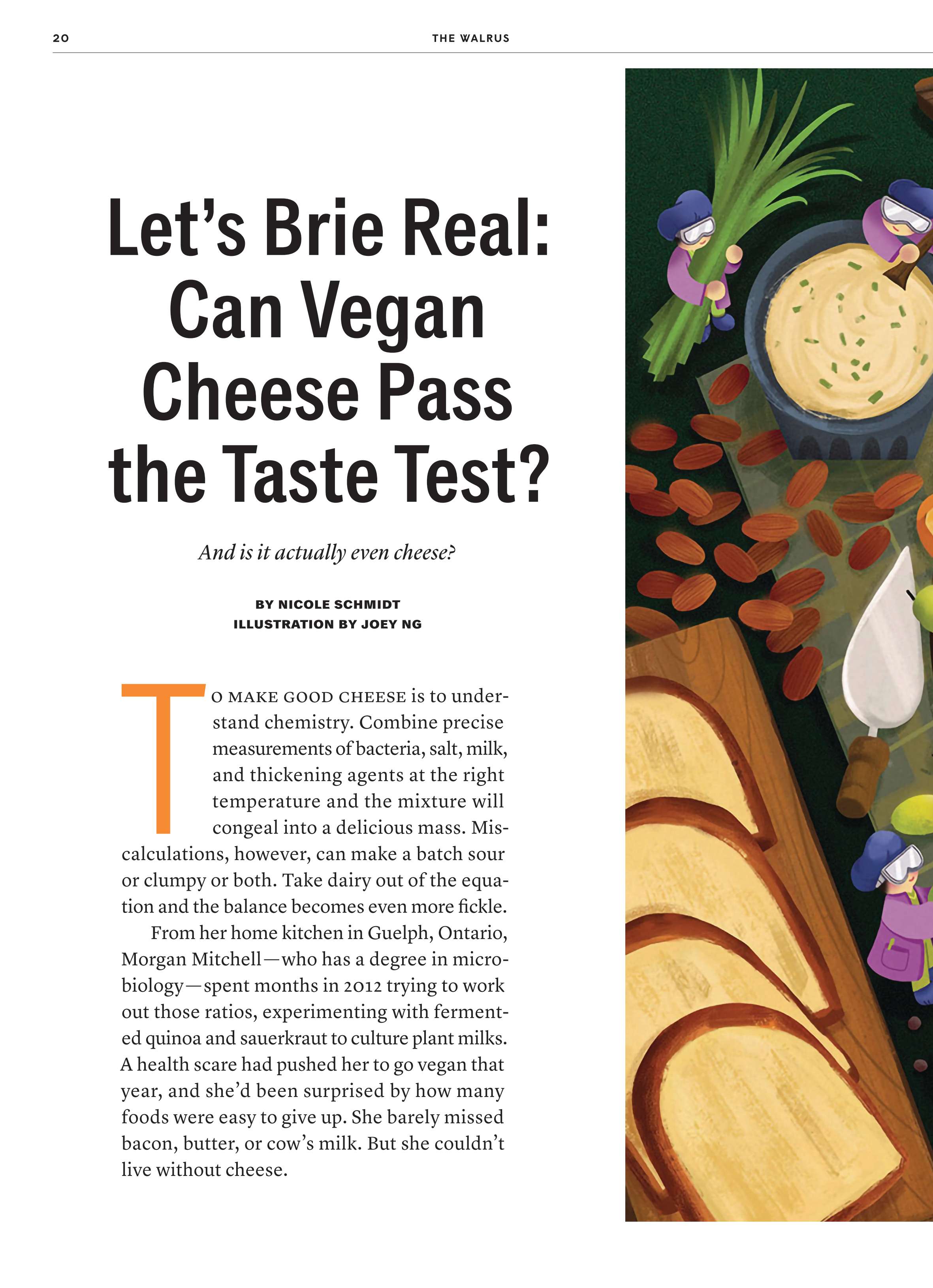 20

THE WALRUS

Let's Brie Real: Can Vegan Cheese Pass the Taste Test?

And is it actually even cheese?

BY NICOLE SCHMIDT
ILLUSTRATION BY JOEY NG

TO MAKE GOOD CHEESE is to understand chemistry. Combine precise measurements of bacteria, salt, milk, and thickening agents at the right temperature and the mixture will congeal into a delicious mass. Miscalculations, however, can make a batch sour or clumpy or both. Take dairy out of the equation and the balance becomes even more fickle.

From her home kitchen in Guelph, Ontario, Morgan Mitchell—who has a degree in microbiology—spent months in 2012 trying to work out those ratios, experimenting with fermented quinoa and sauerkraut to culture plant milks. A health scare had pushed her to go vegan that year, and she'd been surprised by how many foods were easy to give up. She barely missed bacon, butter, or cow's milk. But she couldn't live without cheese.